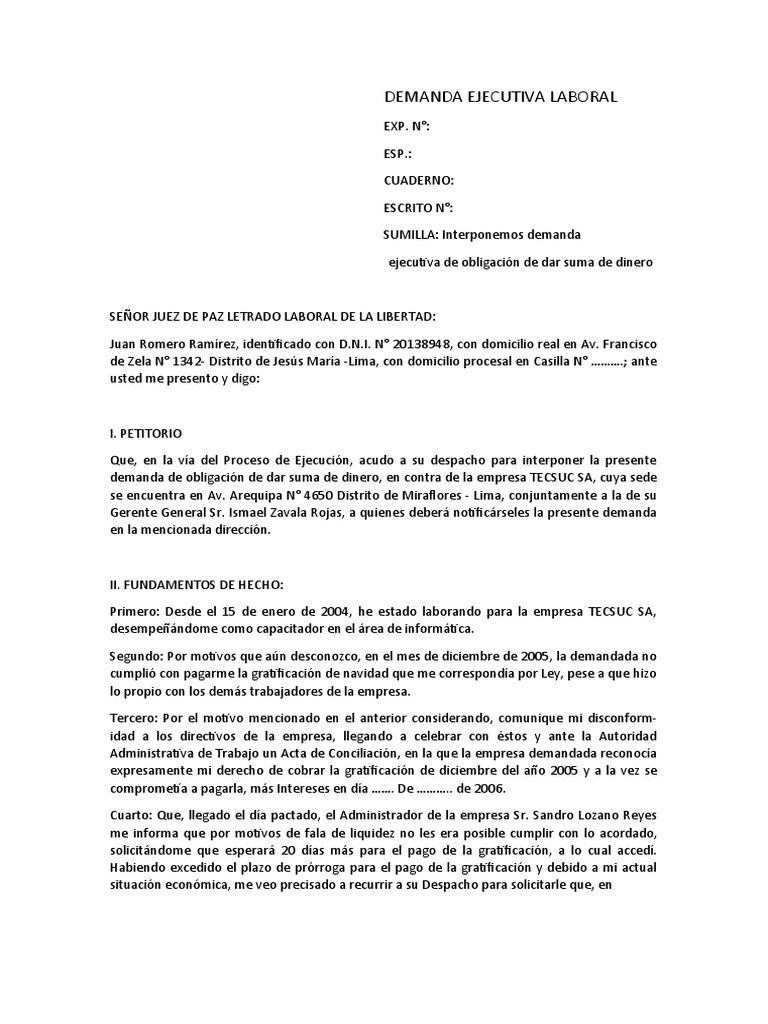 DEMANDA EJECUTIVA LABORAL

EXP. N°:

ESP.:

CUADERNO:

ESCRITO N°:

SUMILLA: Interponemos demanda ejecutiva de obligación de dar suma de dinero

SEÑOR JUEZ DE PAZ LETRADO LABORAL DE LA LIBERTAD:

Juan Romero Ramírez, identificado con D.N.I. N° 20138948, con domicilio real en Av. Francisco de Zela N° 1342- Distrito de Jesús María -Lima, con domicilio procesal en Casilla N° ……….; ante usted me presento y digo:

I. PETITORIO

Que, en la vía del Proceso de Ejecución, acudo a su despacho para interponer la presente demanda de obligación de dar suma de dinero, en contra de la empresa TECSUC SA, cuya sede se encuentra en Av. Arequipa N° 4650 Distrito de Miraflores - Lima, conjuntamente a la de su Gerente General Sr. Ismael Zavala Rojas, a quienes deberá notificárseles la presente demanda en la mencionada dirección.

II. FUNDAMENTOS DE HECHO:

Primero: Desde el 15 de enero de 2004, he estado laborando para la empresa TECSUC SA, desempeñándome como capacitador en el área de informática.

Segundo: Por motivos que aún desconozco, en el mes de diciembre de 2005, la demandada no cumplió con pagarme la gratificación de navidad que me correspondía por Ley, pese a que hizo lo propio con los demás trabajadores de la empresa.

Tercero: Por el motivo mencionado en el anterior considerando, comunique mi disconformidad a los directivos de la empresa, llegando a celebrar con éstos y ante la Autoridad Administrativa de Trabajo un Acta de Conciliación, en la que la empresa demandada reconocía expresamente mi derecho de cobrar la gratificación de diciembre del año 2005 y a la vez se comprometía a pagarla, más Intereses en día ……. De ……….. de 2006.

Cuarto: Que, llegado el día pactado, el Administrador de la empresa Sr. Sandro Lozano Reyes me informa que por motivos de fala de liquidez no les era posible cumplir con lo acordado, solicitándome que esperará 20 días más para el pago de la gratificación, a lo cual accedí. Habiendo excedido el plazo de prórroga para el pago de la gratificación y debido a mi actual situación económica, me veo precisado a recurrir a su Despacho para solicitarle que, en